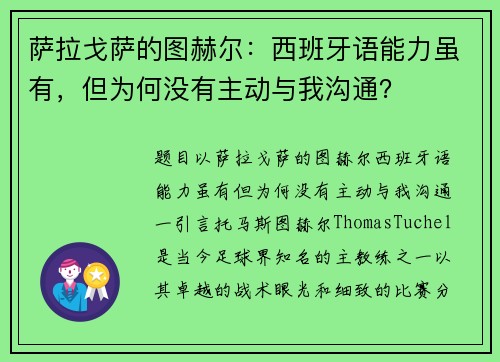 萨拉戈萨的图赫尔：西班牙语能力虽有，但为何没有主动与我沟通？

题目以萨拉戈萨的图赫尔西班牙语能力虽有但为何没有主动与我沟通一引言托马斯图赫尔ThomasTuchel是当今足球界知名的主教练之一以其卓越的战术眼光和细致的比赛分